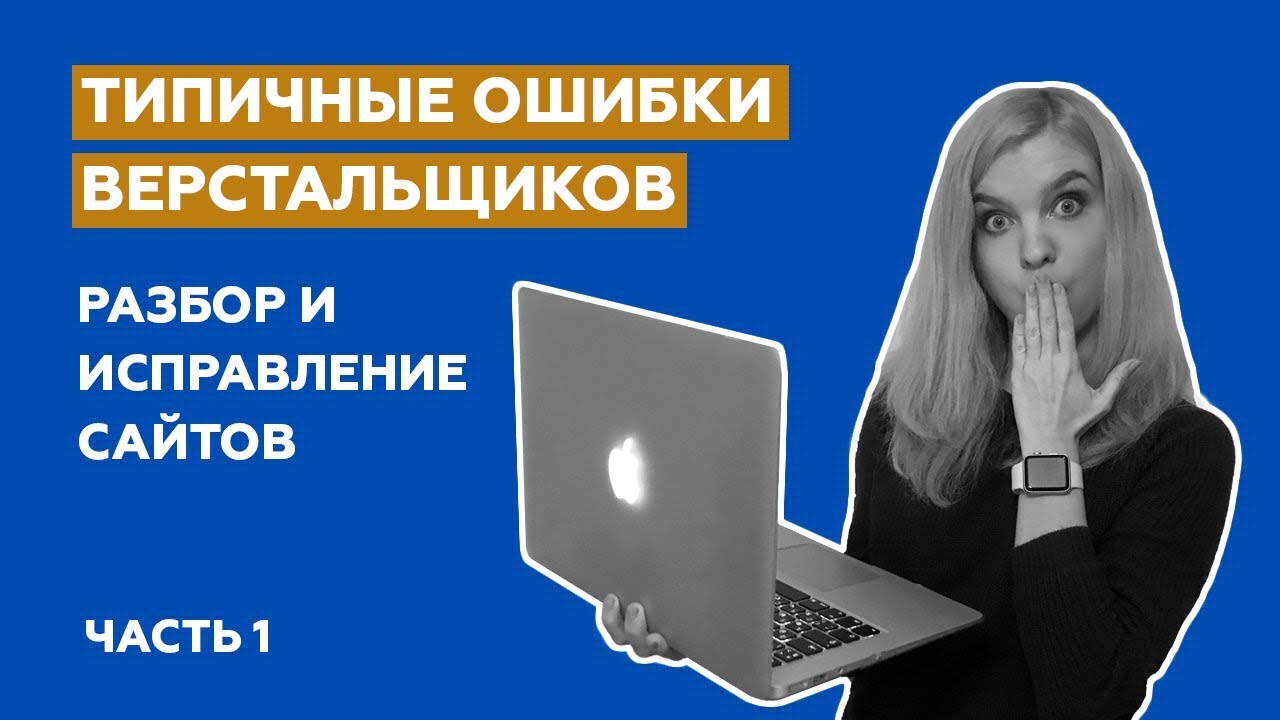 ТИПИЧНЫЕ ОШИБКИ ВЕРСТАЛЬЩИКОВ

РАЗБОР И ИСПРАВЛЕНИЕ САЙТОВ

ЧАСТЬ 1